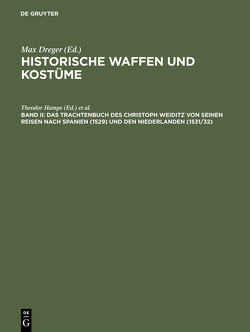 DE GRUYTER

Max Dreger (Ed.)

HISTORISCHE WAFFEN UND KOSTÜME

Theodor Hampe (Ed.) et al.

BAND II: DAS TRACHTENBUCH DES CHRISTOPH WEIDITZ VON SEINEN REISEN NACH SPANIEN (1529) UND DEN NIEDERLANDEN (1531/32)

DE G